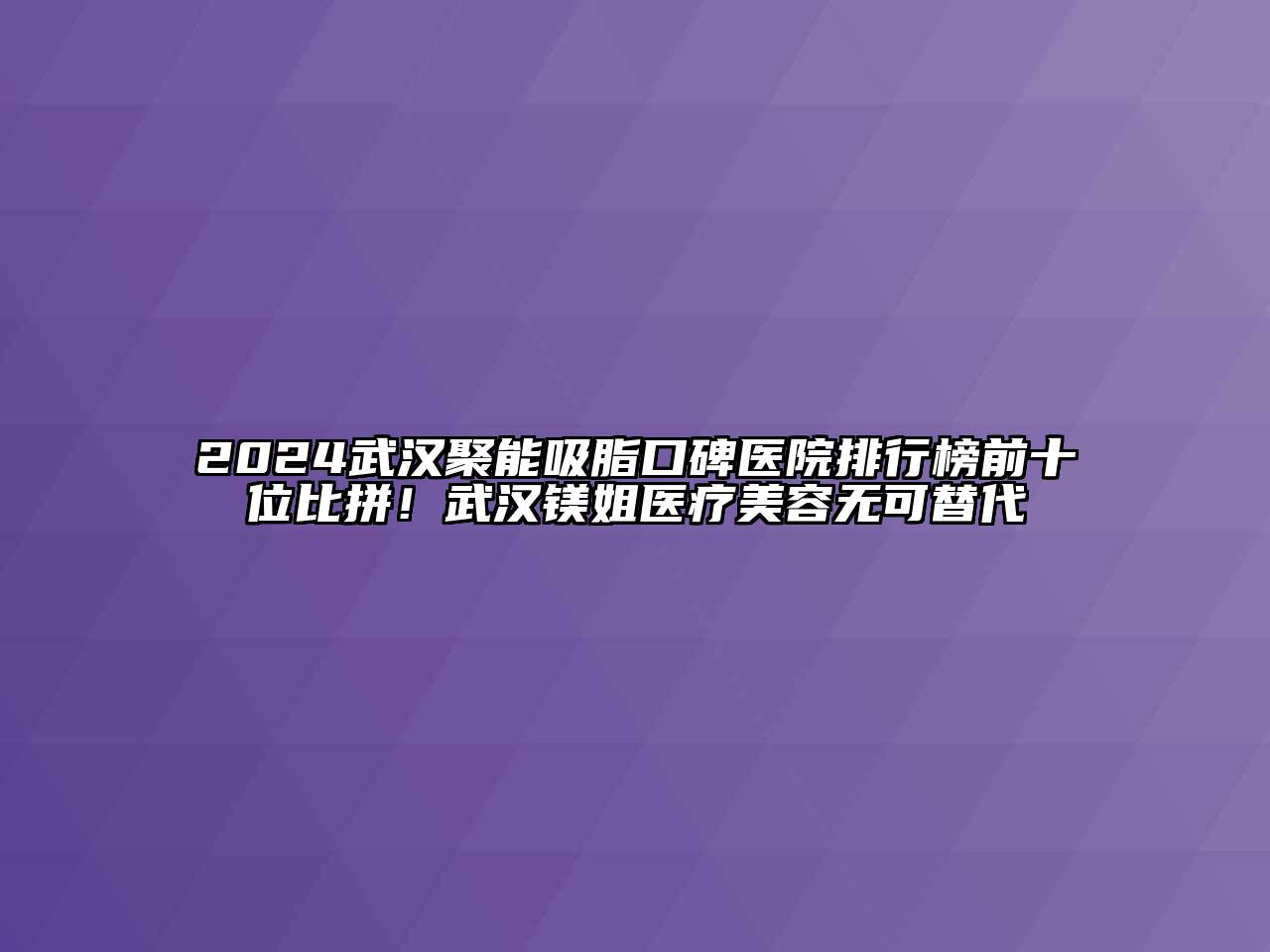 2024武汉聚能吸脂口碑医院排行榜前十位比拼！武汉镁姐医疗美容无可替代